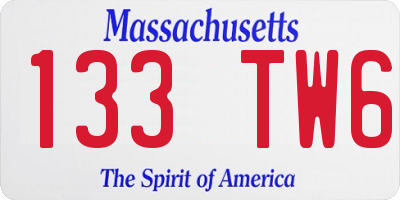 Massachusetts

133 TW6

The Spirit of America